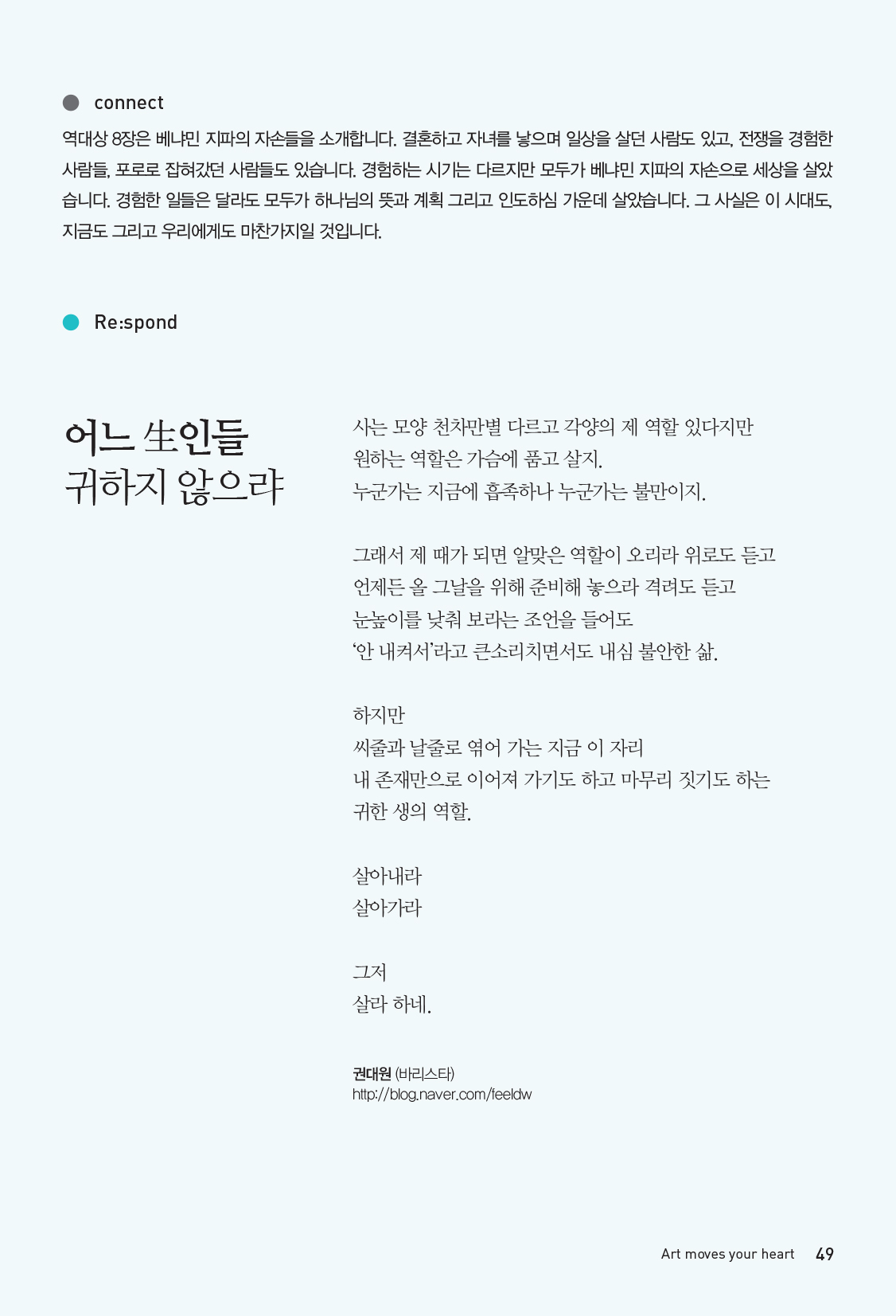 connect

역대상 8장은 베냐민 지파의 자손들을 소개합니다. 결혼하고 자녀를 낳으며 일상을 살던 사람도 있고, 전쟁을 경험한 사람들, 포로로 잡혀갔던 사람들도 있습니다. 경험하는 시기는 다르지만 모두가 베냐민 지파의 자손으로 세상을 살았습니다. 경험한 일들은 달라도 모두가 하나님의 뜻과 계획 그리고 인도하심 가운데 살았습니다. 그 사실은 이 시대도, 지금도 그리고 우리에게도 마찬가지일 것입니다.

Re:spond

어느 生인들
귀하지 않으랴

사는 모양 천차만별 다르고 각양의 제 역할 있다지만
원하는 역할은 가슴에 품고 살지.
누군가는 지금에 흡족하나 누군가는 불만이지.

그래서 제 때가 되면 알맞은 역할이 오리라 위로도 듣고
언제든 올 그날을 위해 준비해 놓으라 격려도 듣고
눈높이를 낮춰 보라는 조언을 들어도
'안 내켜서'라고 큰소리치면서도 내심 불안한 삶.

하지만
씨줄과 날줄로 엮어 가는 지금 이 자리
내 존재만으로 이어져 가기도 하고 마무리 짓기도 하는
귀한 생의 역할.

살아내라
살아가라

그저
살라 하네.

권대원 (바리스타)
http://blog.naver.com/feeldw

Art moves your heart 49